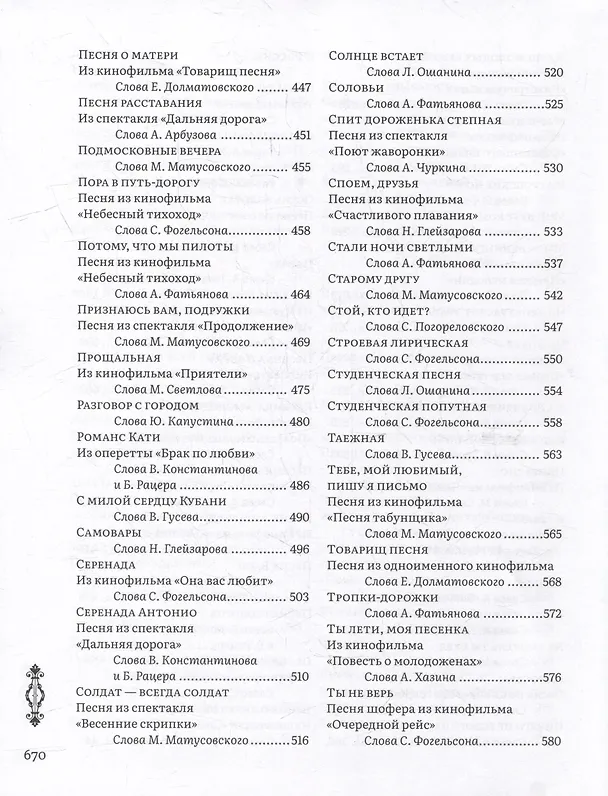 Песня о матери
Из кинофильма «Товарищ песня»
Слова Е. Долматовского 447
Песня расставания
Из спектакля «Дальняя дорога»
Слова А. Арбузова 451
Подмосковные вечера
Слова М. Матусовского 455
Пора в путь-дорогу
Песня из кинофильма
«Небесный тихоход»
Слова С. Фогельсона 458
Потому, что мы пилоты
Песня из кинофильма
«Небесный тихоход»
Слова А. Фатьянова 464
Признаюсь вам, подружки
Песня из спектакля «Продолжение»
Слова М. Матусовского 469
Прощальная
Из кинофильма «Приятели»
Слова М. Светлова 475
Разговор с городом
Слова Ю. Капустина 480
Романс Кати
Из оперетты «Брак по любви»
Слова В. Константинова
и Б. Рацера 486
С милой сердцу Кубани
Слова В. Гусева 490
Самовары
Слова Н. Глейзарова 496
Серенада
Из кинофильма «Она вас любит»
Слова С. Фогельсона 503
Серенада Антонио
Песня из спектакля
«Дальняя дорога»
Слова В. Константинова
и Б. Рацера 510
Солдат — всегда солдат
Песня из спектакля
«Весенние скрипки»
Слова М. Матусовского 516

Солнце встает
Слова Л. Ошанина 520
Соловьи
Слова А. Фатьянова 525
Спит дороженька степная
Песня из спектакля
«Поют жаворонки»
Слова А. Чуркина 530
Споем, друзья
Песня из кинофильма
«Счастливого плавания»
Слова Н. Глейзарова 533
Стали ночи светлыми
Слова А. Фатьянова 537
Старому другу
Слова М. Матусовского 542
Стой, кто идет?
Слова С. Погореловского 547
Строевая лирическая
Слова С. Фогельсона 550
Студенческая песня
Слова Л. Ошанина 554
Студенческая попутная
Слова С. Фогельсона 558
Таежная
Слова В. Гусева 563
Тебе, мой любимый,
пишу я письмо
Песня из кинофильма
«Песня табунщика»
Слова М. Матусовского 565
Товарищ песня
Песня из одноименного кинофильма
Слова Е. Долматовского 568
Тропки-дорожки
Слова А. Фатьянова 572
Ты лети, моя песенка
Из кинофильма
«Повесть о молодоженах»
Слова А. Хазина 576
Ты не верь
Песня шофера из кинофильма
«Очередной рейс»
Слова С. Фогельсона 580

670